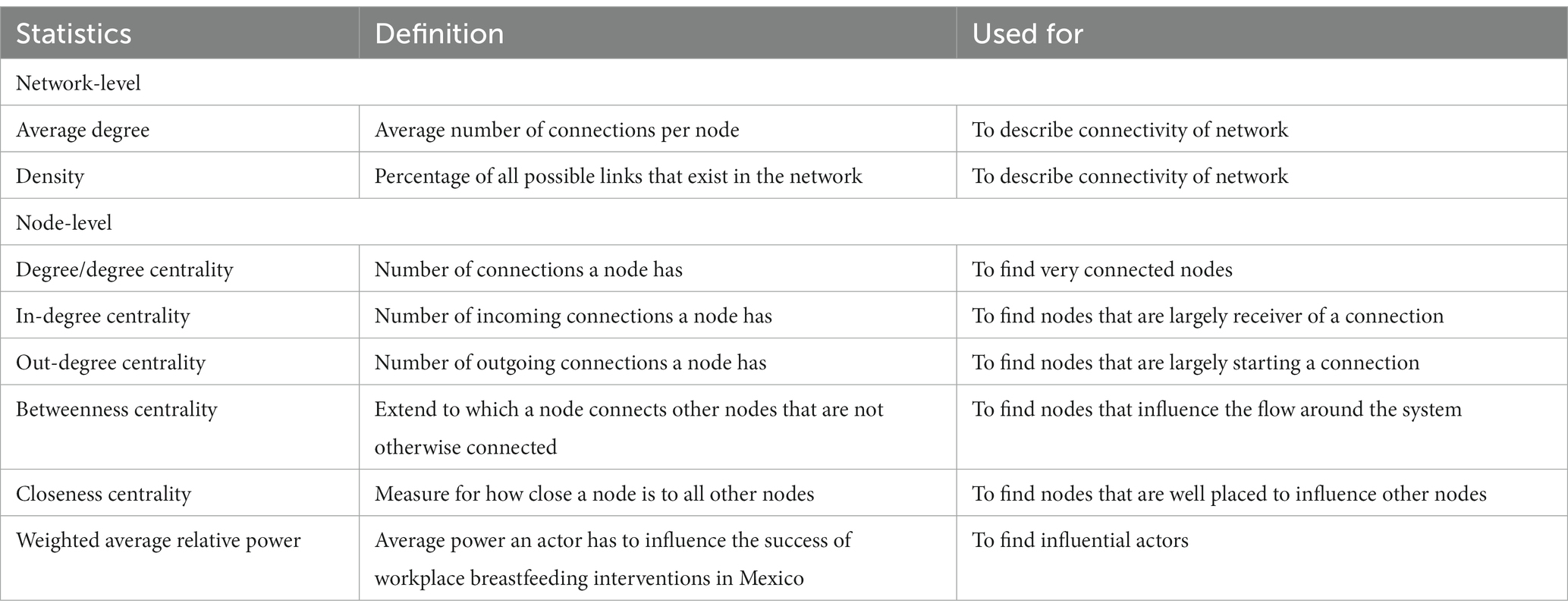 | Statistics | Definition | Used for |
|---|---|---|
| Network-level | | |
| Average degree | Average number of connections per node | To describe connectivity of network |
| Density | Percentage of all possible links that exist in the network | To describe connectivity of network |
| Node-level | | |
| Degree/degree centrality | Number of connections a node has | To find very connected nodes |
| In-degree centrality | Number of incoming connections a node has | To find nodes that are largely receiver of a connection |
| Out-degree centrality | Number of outgoing connections a node has | To find nodes that are largely starting a connection |
| Betweenness centrality | Extend to which a node connects other nodes that are not otherwise connected | To find nodes that influence the flow around the system |
| Closeness centrality | Measure for how close a node is to all other nodes | To find nodes that are well placed to influence other nodes |
| Weighted average relative power | Average power an actor has to influence the success of workplace breastfeeding interventions in Mexico | To find influential actors |